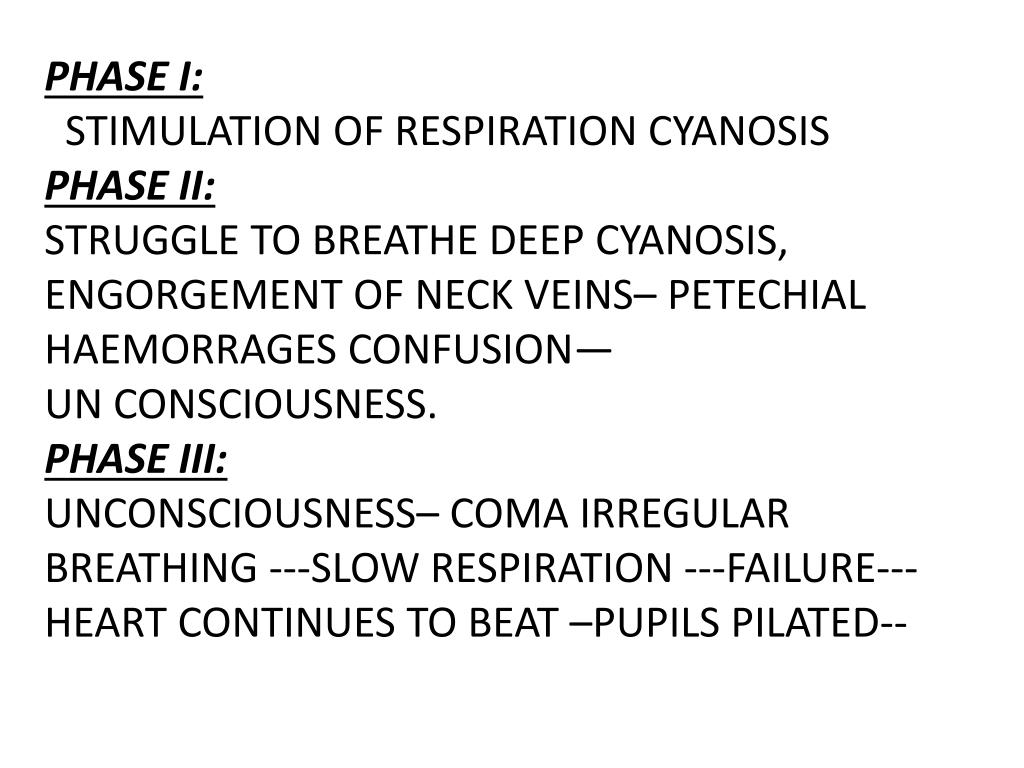 PHASE I:

STIMULATION OF RESPIRATION CYANOSIS

PHASE II:

STRUGGLE TO BREATHE DEEP CYANOSIS, ENGORGEMENT OF NECK VEINS– PETECHIAL HAEMORRAGES CONFUSION—
UN CONSCIOUSNESS.

PHASE III:

UNCONSCIOUSNESS– COMA IRREGULAR BREATHING ---SLOW RESPIRATION ---FAILURE--- HEART CONTINUES TO BEAT –PUPILS PILATED--